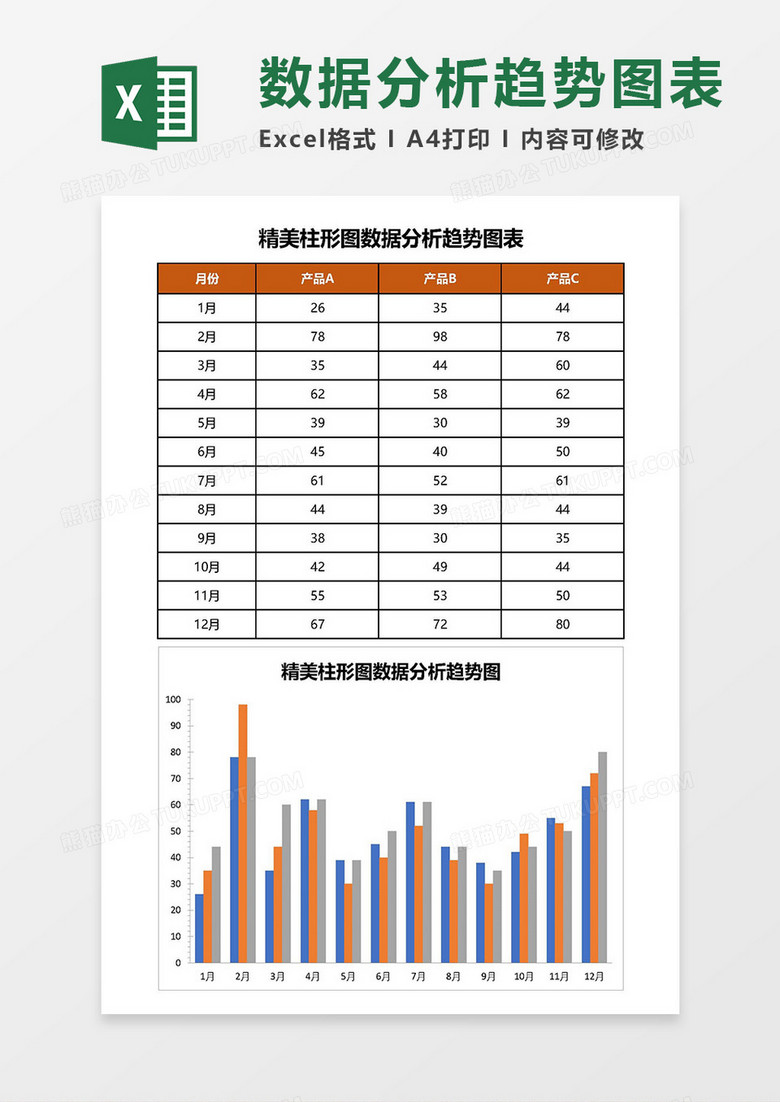 X

数据分析趋势图表

Excel格式 I A4打印 I 内容可修改

熊猫办公 TUKUPPT.COM

精美柱形图数据分析趋势图表

| 月份 | 产品A | 产品B | 产品C |
|---|---|---|---|
| 1月 | 26 | 35 | 44 |
| 2月 | 78 | 98 | 78 |
| 3月 | 35 | 44 | 60 |
| 4月 | 62 | 58 | 62 |
| 5月 | 39 | 30 | 39 |
| 6月 | 45 | 40 | 50 |
| 7月 | 61 | 52 | 61 |
| 8月 | 44 | 39 | 44 |
| 9月 | 38 | 30 | 35 |
| 10月 | 42 | 49 | 44 |
| 11月 | 55 | 53 | 50 |
| 12月 | 67 | 72 | 80 |

精美柱形图数据分析趋势图

100
90
80
70
60
50
40
30
20
10
0

1月 2月 3月 4月 5月 6月 7月 8月 9月 10月 11月 12月